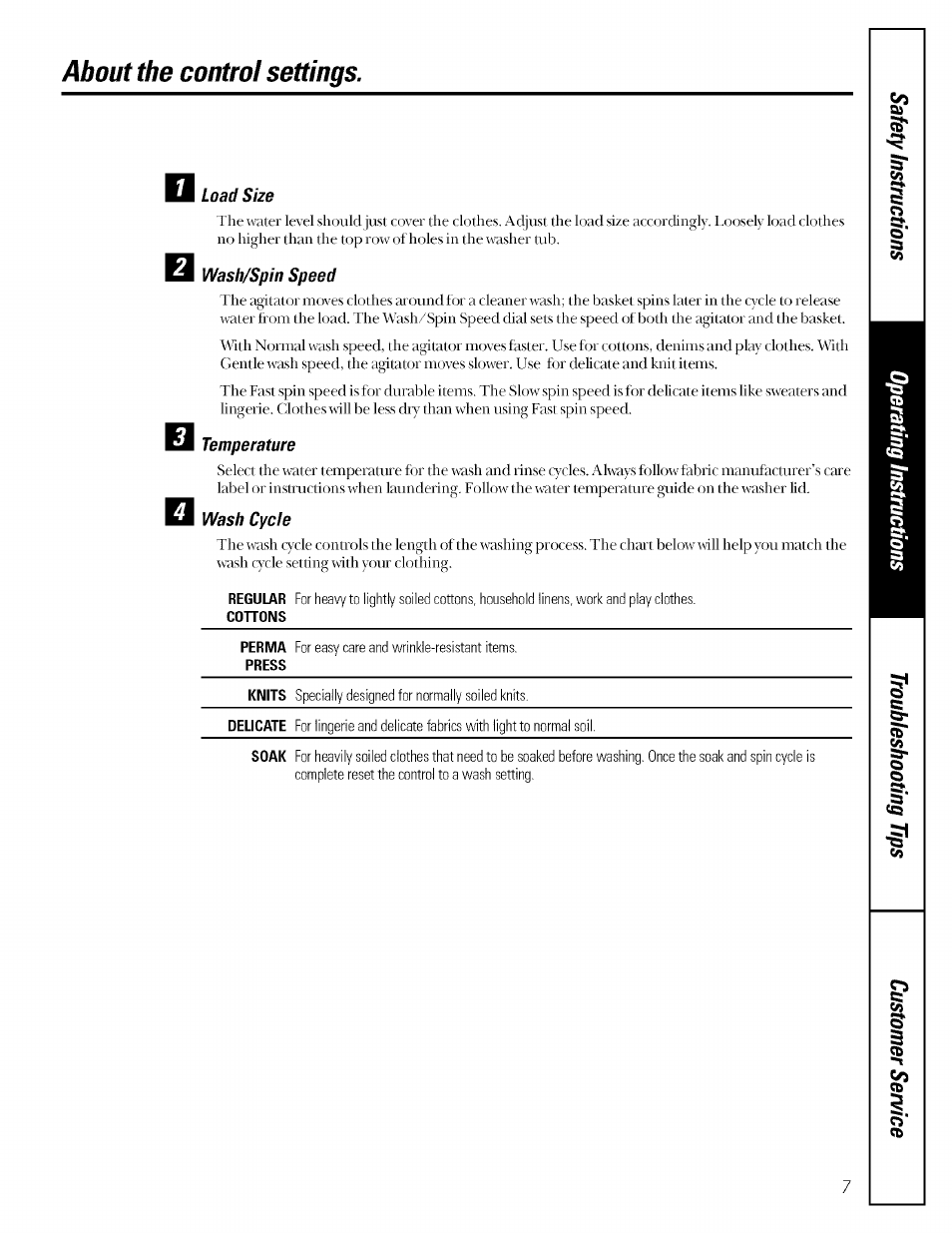 About the control settings.

1 Load Size

The water level should just cover the clothes. Adjust the load size accordingly. Loosely load clothes no higher than the top row of holes in the washer tub.

2 Wash/Spin Speed

The agitator moves clothes around for a cleaner wash; the basket spins later in the cycle to release water from the load. The Wash/Spin Speed dial sets the speed of both the agitator and the basket.

With Normal wash speed, the agitator moves faster. Use for cottons, denims and play clothes. With Gentle wash speed, the agitator moves slower. Use for delicate and knit items.

The Fast spin speed is for durable items. The Slow spin speed is for delicate items like sweaters and lingerie. Clothes will be less dry than when using Fast spin speed.

3 Temperature

Select the water temperature for the wash and rinse cycles. Always follow fabric manufacturer's care label or instructions when laundering. Follow the water temperature guide on the washer lid.

4 Wash Cycle

The wash cycle controls the length of the washing process. The chart below will help you match the wash cycle setting with your clothing.

| | |
|---|---|
| REGULAR COTTONS | For heavy to lightly soiled cottons, household linens, work and play clothes. |
| PERMA PRESS | For easy care and wrinkle-resistant items. |
| KNITS | Specially designed for normally soiled knits. |
| DELICATE | For lingerie and delicate fabrics with light to normal soil. |
| SOAK | For heavily soiled clothes that need to be soaked before washing. Once the soak and spin cycle is complete reset the control to a wash setting. |

Safety Instructions

Operating Instructions

Troubleshooting Tips

Customer Service

7